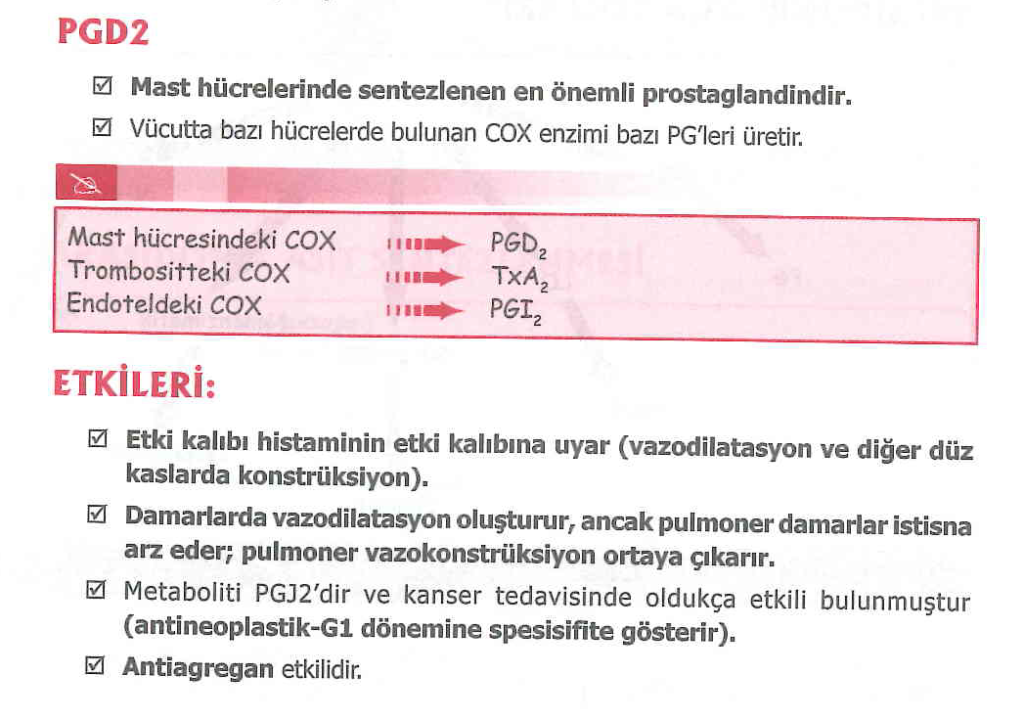 PGD2

☑ Mast hücrelerinde sentezlenen en önemli prostaglandindir.

☑ Vücutta bazı hücrelerde bulunan COX enzimi bazı PG'leri üretir.

Mast hücresindeki COX → $PGD_2$
Trombositteki COX → $TxA_2$
Endoteldeki COX → $PGI_2$

ETKİLERİ:

☑ Etki kalıbı histaminin etki kalıbına uyar (vazodilatasyon ve diğer düz kaslarda konstrüksiyon).

☑ Damarlarda vazodilatasyon oluşturur, ancak pulmoner damarlar istisna arz eder; pulmoner vazokonstrüksiyon ortaya çıkarır.

☑ Metaboliti PGJ2'dir ve kanser tedavisinde oldukça etkili bulunmuştur (antineoplastik-G1 dönemine spesisifite gösterir).

☑ Antiagregan etkilidir.